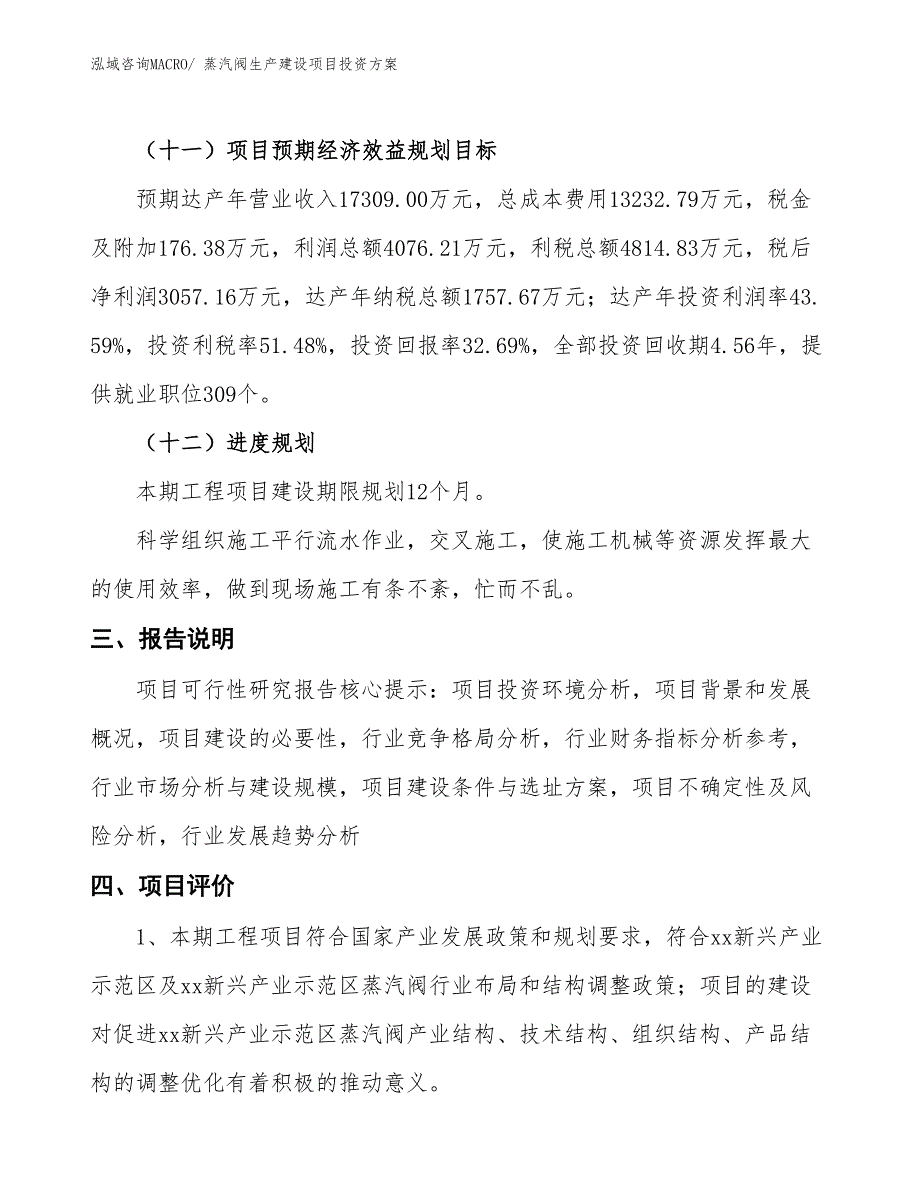 泓域咨询MACRO/ 蒸汽阀生产建设项目投资方案

（十一）项目预期经济效益规划目标

预期达产年营业收入17309.00万元，总成本费用13232.79万元，税金及附加176.38万元，利润总额4076.21万元，利税总额4814.83万元，税后净利润3057.16万元，达产年纳税总额1757.67万元；达产年投资利润率43.59%，投资利税率51.48%，投资回报率32.69%，全部投资回收期4.56年，提供就业职位309个。

（十二）进度规划

本期工程项目建设期限规划12个月。

科学组织施工平行流水作业，交叉施工，使施工机械等资源发挥最大的使用效率，做到现场施工有条不紊，忙而不乱。

三、报告说明

项目可行性研究报告核心提示：项目投资环境分析，项目背景和发展概况，项目建设的必要性，行业竞争格局分析，行业财务指标分析参考，行业市场分析与建设规模，项目建设条件与选址方案，项目不确定性及风险分析，行业发展趋势分析

四、项目评价

1、本期工程项目符合国家产业发展政策和规划要求，符合xx新兴产业示范区及xx新兴产业示范区蒸汽阀行业布局和结构调整政策；项目的建设对促进xx新兴产业示范区蒸汽阀产业结构、技术结构、组织结构、产品结构的调整优化有着积极的推动意义。